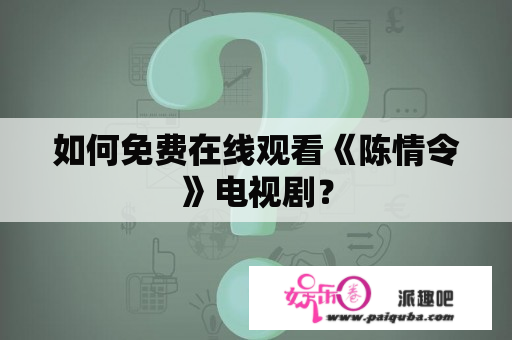 如何免费在线观看《陈情令》电视剧？

娱乐圈 派趣吧
www.paiquba.com